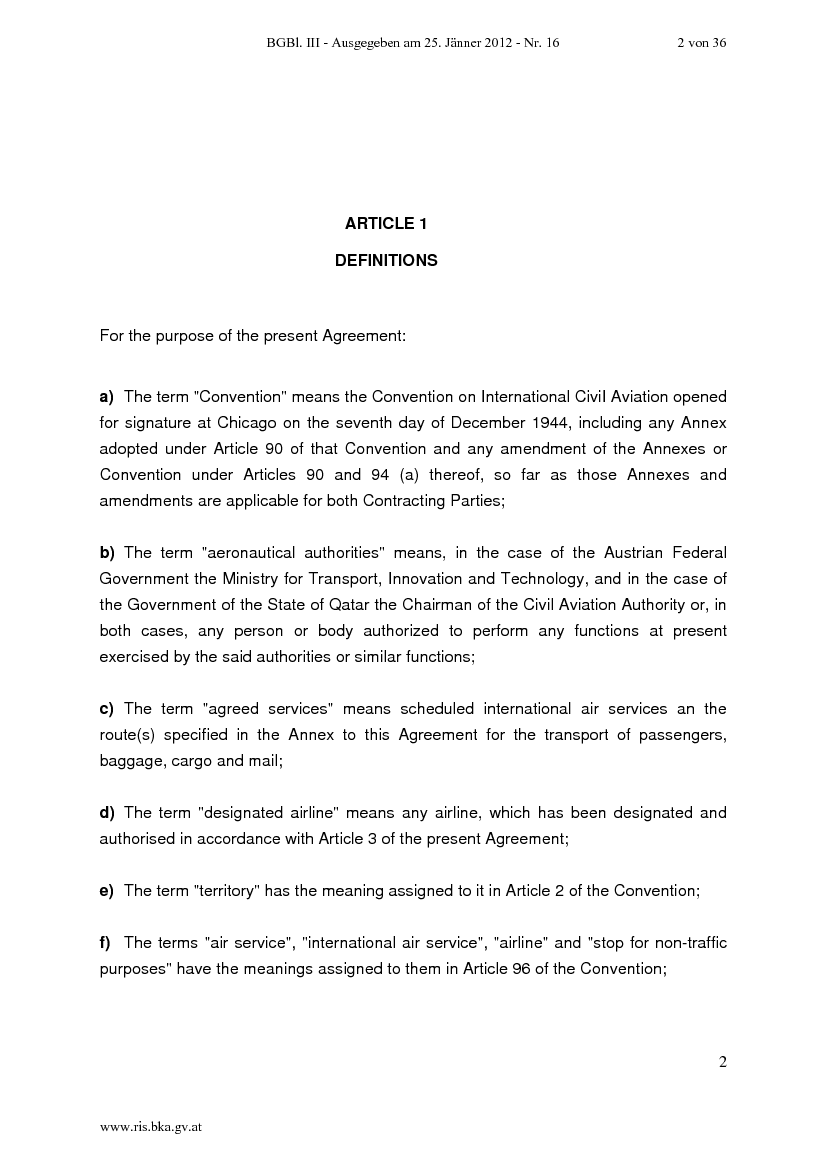 BGBl. III - Ausgegeben am 25. Jänner 2012 - Nr. 16 2 von 36

ARTICLE 1

DEFINITIONS

For the purpose of the present Agreement:

a) The term "Convention" means the Convention on International Civil Aviation opened for signature at Chicago on the seventh day of December 1944, including any Annex adopted under Article 90 of that Convention and any amendment of the Annexes or Convention under Articles 90 and 94 (a) thereof, so far as those Annexes and amendments are applicable for both Contracting Parties;

b) The term "aeronautical authorities" means, in the case of the Austrian Federal Government the Ministry for Transport, Innovation and Technology, and in the case of the Government of the State of Qatar the Chairman of the Civil Aviation Authority or, in both cases, any person or body authorized to perform any functions at present exercised by the said authorities or similar functions;

c) The term "agreed services" means scheduled international air services an the route(s) specified in the Annex to this Agreement for the transport of passengers, baggage, cargo and mail;

d) The term "designated airline" means any airline, which has been designated and authorised in accordance with Article 3 of the present Agreement;

e) The term "territory" has the meaning assigned to it in Article 2 of the Convention;

f) The terms "air service", "international air service", "airline" and "stop for non-traffic purposes" have the meanings assigned to them in Article 96 of the Convention;

2

www.ris.bka.gv.at